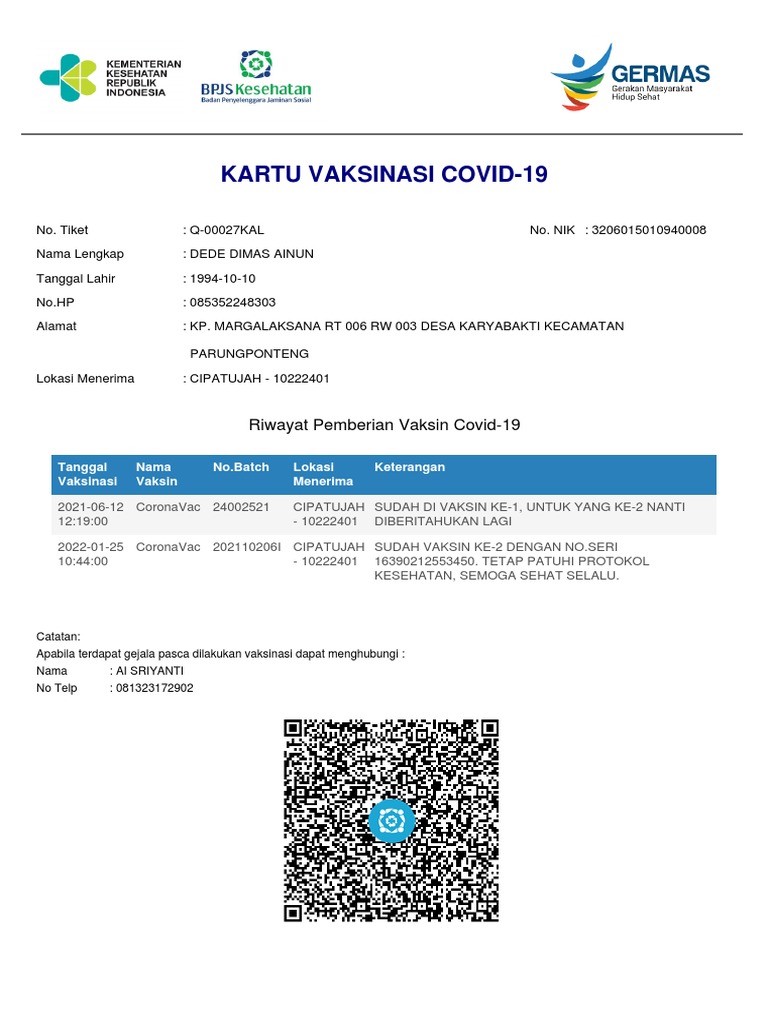 KEMENTERIAN KESEHATAN REPUBLIK INDONESIA

BPJS Kesehatan
Badan Penyelenggara Jaminan Sosial

GERMAS
Gerakan Masyarakat Hidup Sehat

KARTU VAKSINASI COVID-19

No. Tiket : Q-00027KAL
No. NIK : 3206015010940008
Nama Lengkap : DEDE DIMAS AINUN
Tanggal Lahir : 1994-10-10
No.HP : 085352248303
Alamat : KP. MARGALAKSANA RT 006 RW 003 DESA KARYABAKTI KECAMATAN PARUNGPONTENG
Lokasi Menerima : CIPATUJAH - 10222401

Riwayat Pemberian Vaksin Covid-19

| Tanggal Vaksinasi | Nama Vaksin | No.Batch | Lokasi Menerima | Keterangan |
|---|---|---|---|---|
| 2021-06-12 12:19:00 | CoronaVac | 24002521 | CIPATUJAH - 10222401 | SUDAH DI VAKSIN KE-1, UNTUK YANG KE-2 NANTI DIBERITAHUKAN LAGI |
| 2022-01-25 10:44:00 | CoronaVac | 202110206I | CIPATUJAH - 10222401 | SUDAH VAKSIN KE-2 DENGAN NO.SERI 16390212553450. TETAP PATUHI PROTOKOL KESEHATAN, SEMOGA SEHAT SELALU. |

Catatan:
Apabila terdapat gejala pasca dilakukan vaksinasi dapat menghubungi :
Nama : AI SRIYANTI
No Telp : 081323172902